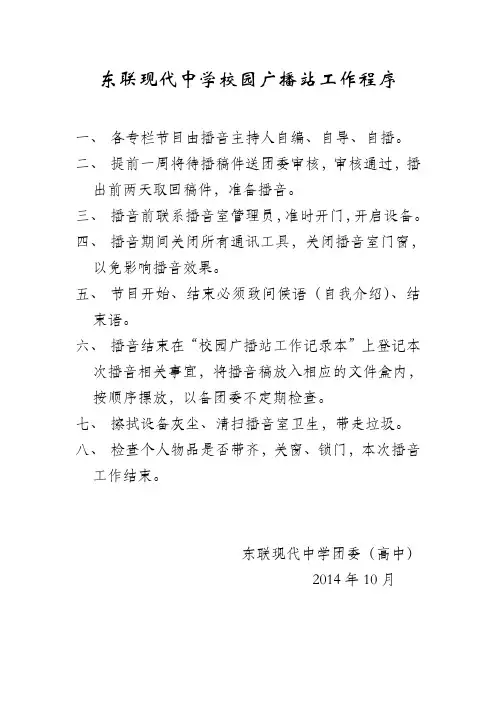 东联现代中学校园广播站工作程序

一、 各专栏节目由播音主持人自编、自导、自播。

二、 提前一周将待播稿件送团委审核，审核通过，播出前两天取回稿件，准备播音。

三、 播音前联系播音室管理员，准时开门，开启设备。

四、 播音期间关闭所有通讯工具，关闭播音室门窗，以免影响播音效果。

五、 节目开始、结束必须致问候语（自我介绍）、结束语。

六、 播音结束在“校园广播站工作记录本”上登记本次播音相关事宜，将播音稿放入相应的文件盒内，按顺序摆放，以备团委不定期检查。

七、 擦拭设备灰尘、清扫播音室卫生，带走垃圾。

八、 检查个人物品是否带齐，关窗、锁门，本次播音工作结束。

东联现代中学团委（高中）
2014 年 10 月